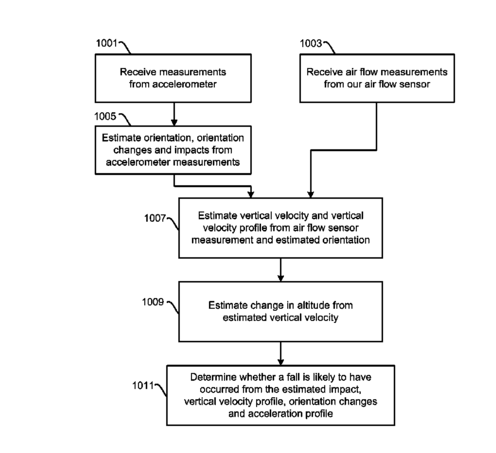 1001

Receive measurements from accelerometer

1003

Receive air flow measurements from our air flow sensor

1005

Estimate orientation, orientation changes and impacts from accelerometer measurements

1007

Estimate vertical velocity and vertical velocity profile from air flow sensor measurement and estimated orientation

1009

Estimate change in altitude from estimated vertical velocity

1011

Determine whether a fall is likely to have occurred from the estimated impact, vertical velocity profile, orientation changes and acceleration profile